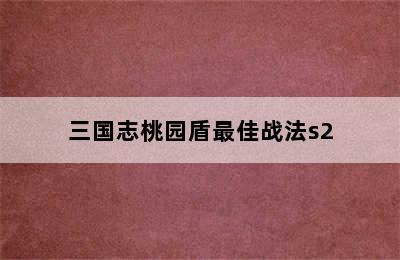 三国志桃园盾最佳战法s2